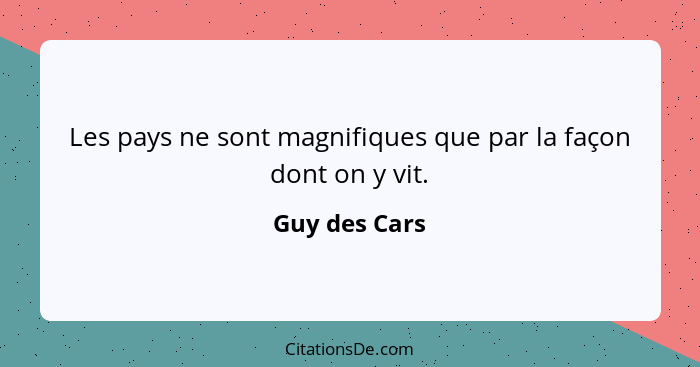 Les pays ne sont magnifiques que par la façon dont on y vit.

Guy des Cars

CitationsDe.com